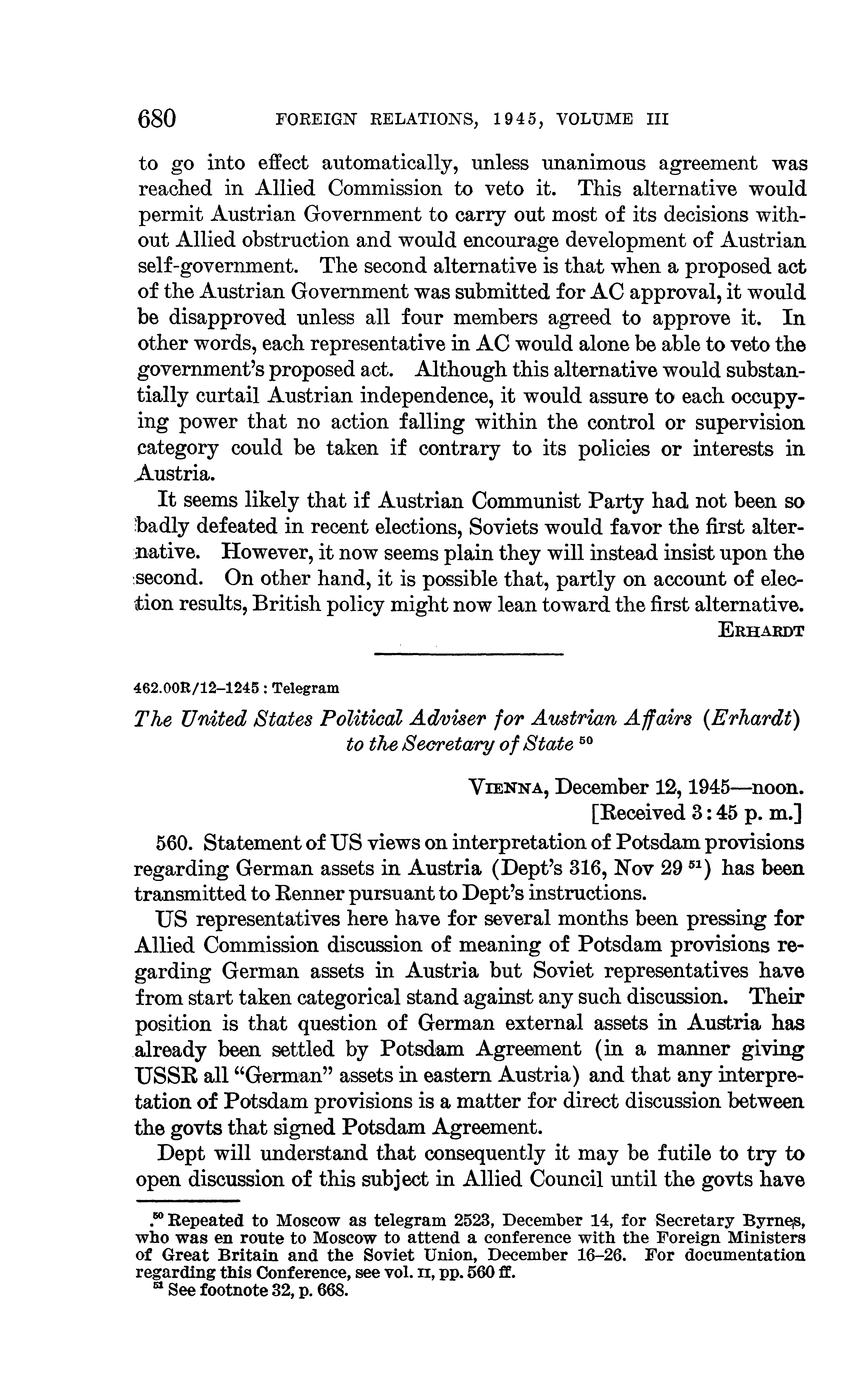 680 FOREIGN RELATIONS, 1945, VOLUME III

to go into effect automatically, unless unanimous agreement was reached in Allied Commission to veto it. This alternative would permit Austrian Government to carry out most of its decisions without Allied obstruction and would encourage development of Austrian self-government. The second alternative is that when a proposed act of the Austrian Government was submitted for AC approval, it would be disapproved unless all four members agreed to approve it. In other words, each representative in AC would alone be able to veto the government's proposed act. Although this alternative would substantially curtail Austrian independence, it would assure to each occupying power that no action falling within the control or supervision category could be taken if contrary to its policies or interests in Austria.

It seems likely that if Austrian Communist Party had not been so badly defeated in recent elections, Soviets would favor the first alternative. However, it now seems plain they will instead insist upon the second. On other hand, it is possible that, partly on account of election results, British policy might now lean toward the first alternative.

ERHARDT

462.00R/12–1245 : Telegram

The United States Political Adviser for Austrian Affairs (Erhardt) to the Secretary of State $^{50}$

VIENNA, December 12, 1945—noon.
[Received 3:45 p. m.]

560. Statement of US views on interpretation of Potsdam provisions regarding German assets in Austria (Dept's 316, Nov 29 $^{51}$) has been transmitted to Renner pursuant to Dept's instructions.

US representatives here have for several months been pressing for Allied Commission discussion of meaning of Potsdam provisions regarding German assets in Austria but Soviet representatives have from start taken categorical stand against any such discussion. Their position is that question of German external assets in Austria has already been settled by Potsdam Agreement (in a manner giving USSR all "German" assets in eastern Austria) and that any interpretation of Potsdam provisions is a matter for direct discussion between the govts that signed Potsdam Agreement.

Dept will understand that consequently it may be futile to try to open discussion of this subject in Allied Council until the govts have

$^{50}$ Repeated to Moscow as telegram 2523, December 14, for Secretary Byrnes, who was en route to Moscow to attend a conference with the Foreign Ministers of Great Britain and the Soviet Union, December 16–26. For documentation regarding this Conference, see vol. II, pp. 560 ff.
$^{51}$ See footnote 32, p. 668.